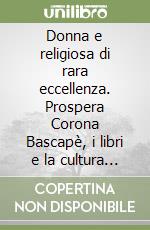 unilibro

Donna e religiosa di rara eccellenza. Prospera Corona Bascapè, i libri e la cultura...

COPERTINA NON DISPONIBILE